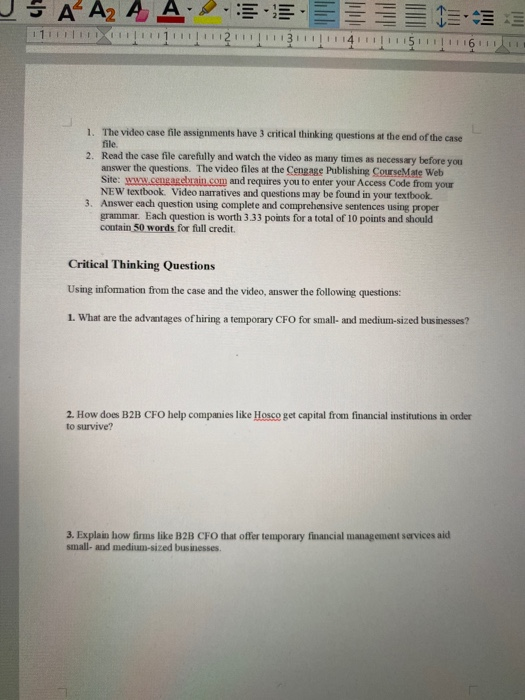 1. The video case file assignments have 3 critical thinking questions at the end of the case file.
2. Read the case file carefully and watch the video as many times as necessary before you answer the questions. The video files at the Cengage Publishing CourseMate Web Site: www.cengagebrain.com and requires you to enter your Access Code from your NEW textbook. Video narratives and questions may be found in your textbook.
3. Answer each question using complete and comprehensive sentences using proper grammar. Each question is worth 3.33 points for a total of 10 points and should contain 50 words for full credit.

Critical Thinking Questions

Using information from the case and the video, answer the following questions:

1. What are the advantages of hiring a temporary CFO for small- and medium-sized businesses?

2. How does B2B CFO help companies like Hosco get capital from financial institutions in order to survive?

3. Explain how firms like B2B CFO that offer temporary financial management services aid small- and medium-sized businesses.